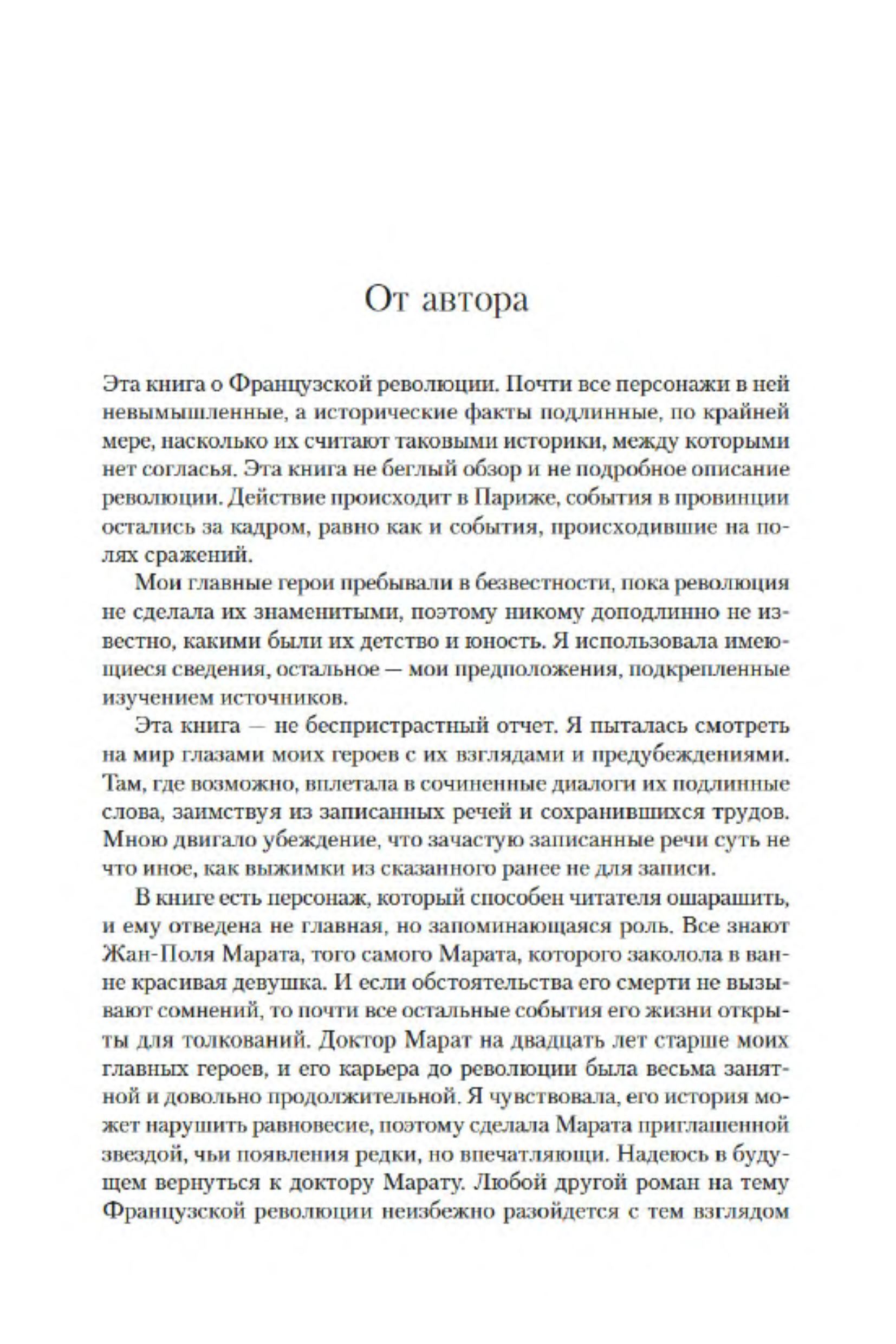 От автора

Эта книга о Французской революции. Почти все персонажи в ней невымышленные, а исторические факты подлинные, по крайней мере, насколько их считают таковыми историки, между которыми нет согласья. Эта книга не беглый обзор и не подробное описание революции. Действие происходит в Париже, события в провинции остались за кадром, равно как и события, происходившие на полях сражений.

Мои главные герои пребывали в безвестности, пока революция не сделала их знаменитыми, поэтому никому доподлинно не известно, какими были их детство и юность. Я использовала имеющиеся сведения, остальное — мои предположения, подкрепленные изучением источников.

Эта книга — не беспристрастный отчет. Я пыталась смотреть на мир глазами моих героев с их взглядами и предубеждениями. Там, где возможно, вплетала в сочиненные диалоги их подлинные слова, заимствуя из записанных речей и сохранившихся трудов. Мною двигало убеждение, что зачастую записанные речи суть не что иное, как выжимки из сказанного ранее не для записи.

В книге есть персонаж, который способен читателя ошарашить, и ему отведена не главная, но запоминающаяся роль. Все знают Жан-Поля Марата, того самого Марата, которого заколола в ванне красивая девушка. И если обстоятельства его смерти не вызывают сомнений, то почти все остальные события его жизни открыты для толкований. Доктор Марат на двадцать лет старше моих главных героев, и его карьера до революции была весьма занятной и довольно продолжительной. Я чувствовала, его история может нарушить равновесие, поэтому сделала Марата приглашенной звездой, чьи появления редки, но впечатляющи. Надеюсь в будущем вернуться к доктору Марату. Любой другой роман на тему Французской революции неизбежно разойдется с тем взглядом